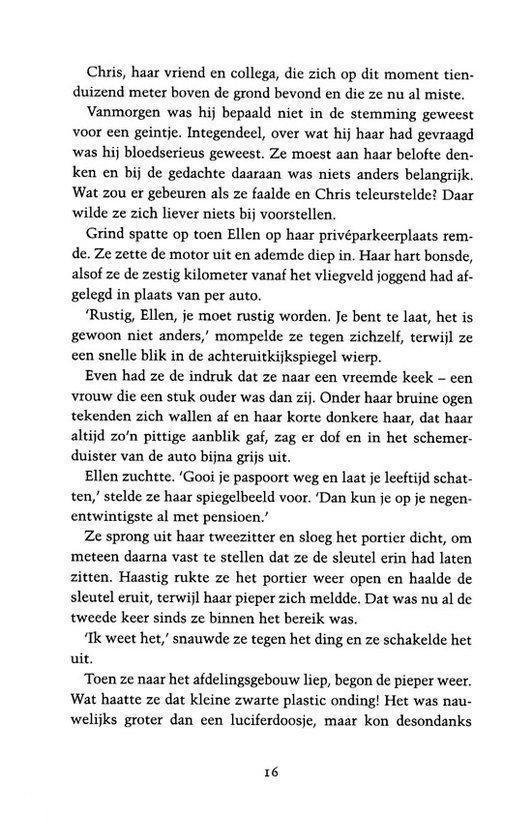 Chris, haar vriend en collega, die zich op dit moment tienduizend meter boven de grond bevond en die ze nu al miste.

Vanmorgen was hij bepaald niet in de stemming geweest voor een geintje. Integendeel, over wat hij haar had gevraagd was hij bloedserieus geweest. Ze moest aan haar belofte denken en bij de gedachte daaraan was niets anders belangrijk. Wat zou er gebeuren als ze faalde en Chris teleurstelde? Daar wilde ze zich liever niets bij voorstellen.

Grind spatte op toen Ellen op haar privéparkeerplaats remde. Ze zette de motor uit en ademde diep in. Haar hart bonsde, alsof ze de zestig kilometer vanaf het vliegveld joggend had afgelegd in plaats van per auto.

'Rustig, Ellen, je moet rustig worden. Je bent te laat, het is gewoon niet anders,' mompelde ze tegen zichzelf, terwijl ze een snelle blik in de achteruitkijkspiegel wierp.

Even had ze de indruk dat ze naar een vreemde keek – een vrouw die een stuk ouder was dan zij. Onder haar bruine ogen tekenden zich wallen af en haar korte donkere haar, dat haar altijd zo'n pittige aanblik gaf, zag er dof en in het schemerduister van de auto bijna grijs uit.

Ellen zuchtte. 'Gooi je paspoort weg en laat je leeftijd schatten,' stelde ze haar spiegelbeeld voor. 'Dan kun je op je negenentwintigste al met pensioen.'

Ze sprong uit haar tweezitter en sloeg het portier dicht, om meteen daarna vast te stellen dat ze de sleutel erin had laten zitten. Haastig rukte ze het portier weer open en haalde de sleutel eruit, terwijl haar pieper zich meldde. Dat was nu al de tweede keer sinds ze binnen het bereik was.

'Ik weet het,' snauwde ze tegen het ding en ze schakelde het uit.

Toen ze naar het afdelingsgebouw liep, begon de pieper weer. Wat haatte ze dat kleine zwarte plastic onding! Het was nauwelijks groter dan een luciferdoosje, maar kon desondanks

16